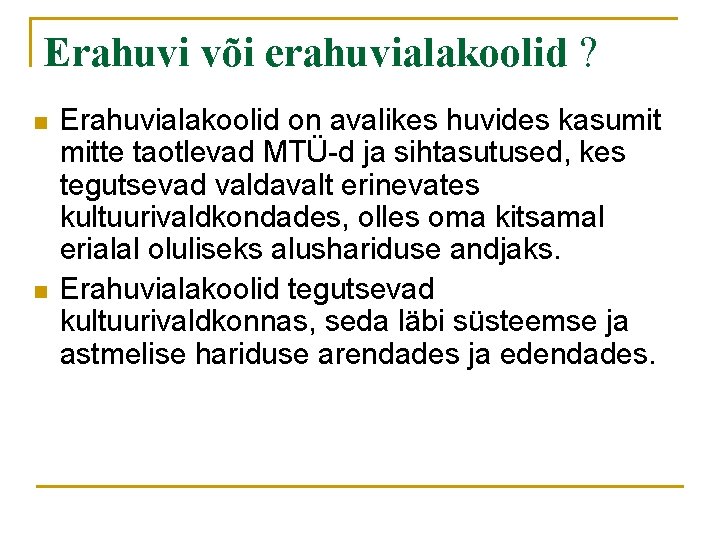 Erahuvi või erahuvialakoolid ?

Erahuvialakoolid on avalikes huvides kasumit mitte taotlevad MTÜ-d ja sihtasutused, kes tegutsevad valdavalt erinevates kultuurivaldkondades, olles oma kitsamal erialal oluliseks alushariduse andjaks.

Erahuvialakoolid tegutsevad kultuurivaldkonnas, seda läbi süsteemse ja astmelise hariduse arendades ja edendades.